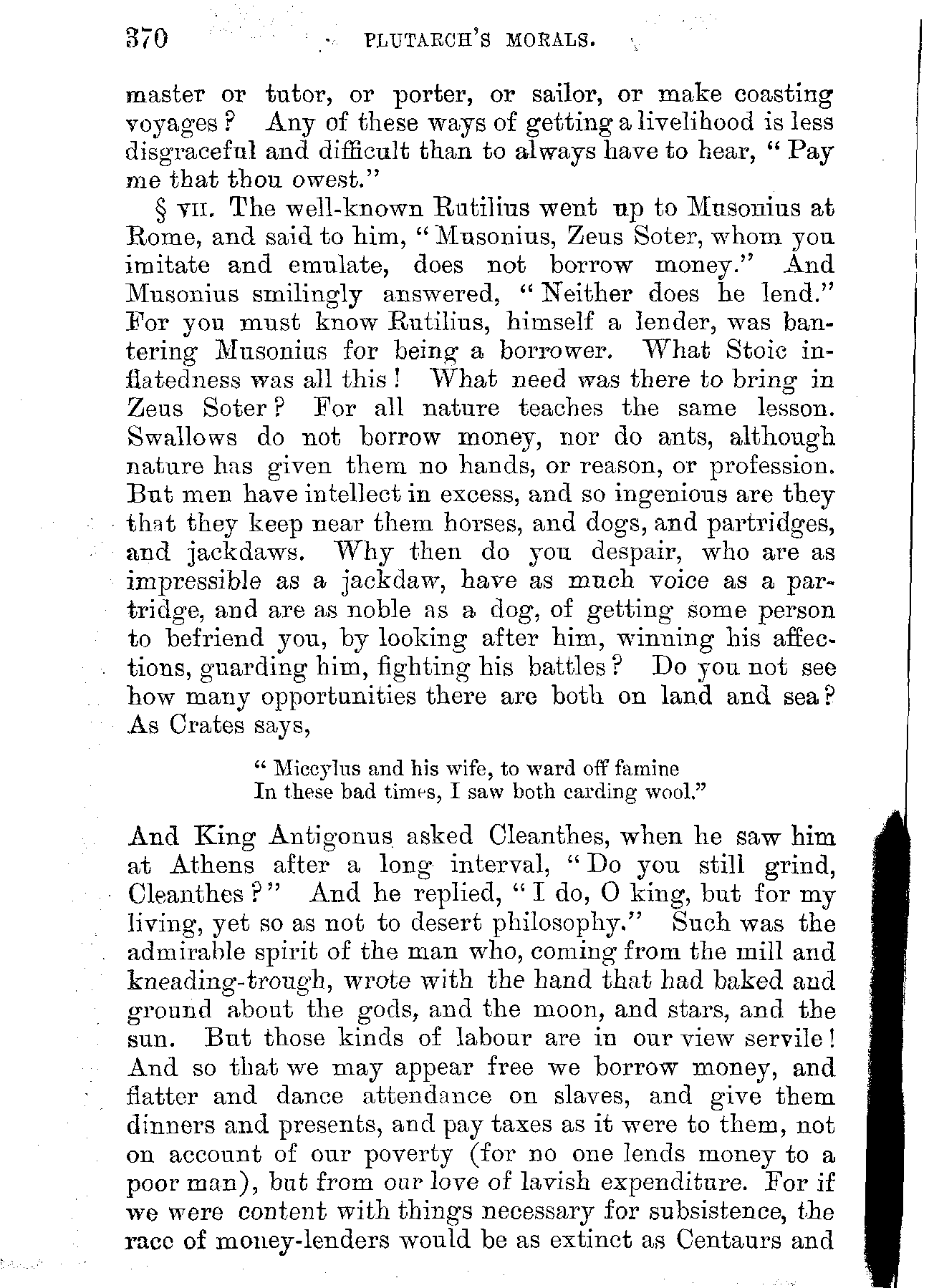 370 PLUTARCH'S MORALS.

master or tutor, or porter, or sailor, or make coasting voyages? Any of these ways of getting a livelihood is less disgraceful and difficult than to always have to hear, "Pay me that thou owest."

§ VII. The well-known Rutilius went up to Musonius at Rome, and said to him, "Musonius, Zeus Soter, whom you imitate and emulate, does not borrow money." And Musonius smilingly answered, "Neither does he lend." For you must know Rutilius, himself a lender, was bantering Musonius for being a borrower. What Stoic inflatedness was all this! What need was there to bring in Zeus Soter? For all nature teaches the same lesson. Swallows do not borrow money, nor do ants, although nature has given them no hands, or reason, or profession. But men have intellect in excess, and so ingenious are they that they keep near them horses, and dogs, and partridges, and jackdaws. Why then do you despair, who are as impressible as a jackdaw, have as much voice as a partridge, and are as noble as a dog, of getting some person to befriend you, by looking after him, winning his affections, guarding him, fighting his battles? Do you not see how many opportunities there are both on land and sea? As Crates says,

"Miccylus and his wife, to ward off famine
In these bad times, I saw both carding wool."

And King Antigonus asked Cleanthes, when he saw him at Athens after a long interval, "Do you still grind, Cleanthes?" And he replied, "I do, O king, but for my living, yet so as not to desert philosophy." Such was the admirable spirit of the man who, coming from the mill and kneading-trough, wrote with the hand that had baked and ground about the gods, and the moon, and stars, and the sun. But those kinds of labour are in our view servile! And so that we may appear free we borrow money, and flatter and dance attendance on slaves, and give them dinners and presents, and pay taxes as it were to them, not on account of our poverty (for no one lends money to a poor man), but from our love of lavish expenditure. For if we were content with things necessary for subsistence, the race of money-lenders would be as extinct as Centaurs and